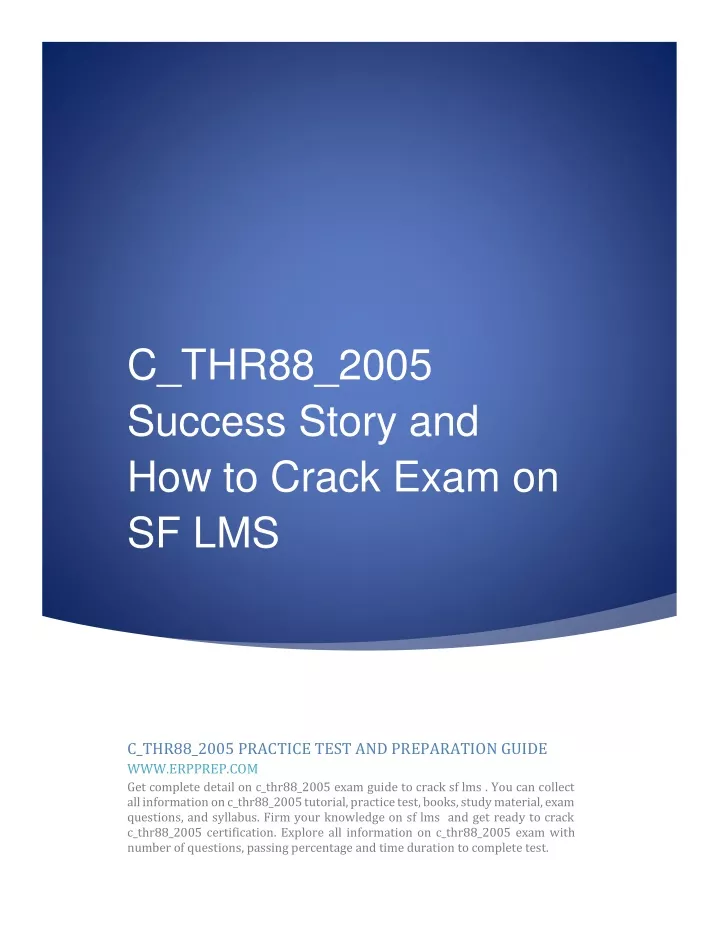 C_THR88_2005 Success Story and How to Crack Exam on SF LMS

C_THR88_2005 PRACTICE TEST AND PREPARATION GUIDE

WWW.ERPPREP.COM

Get complete detail on c_thr88_2005 exam guide to crack sf lms . You can collect all information on c_thr88_2005 tutorial, practice test, books, study material, exam questions, and syllabus. Firm your knowledge on sf lms and get ready to crack c_thr88_2005 certification. Explore all information on c_thr88_2005 exam with number of questions, passing percentage and time duration to complete test.